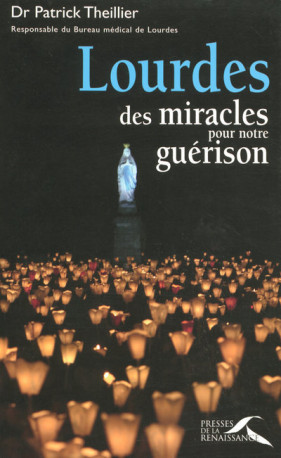 Dr Patrick Theillier

Responsable du Bureau médical de Lourdes

Lourdes

des miracles pour notre guérison

PRESSES DE LA RENAISSANCE